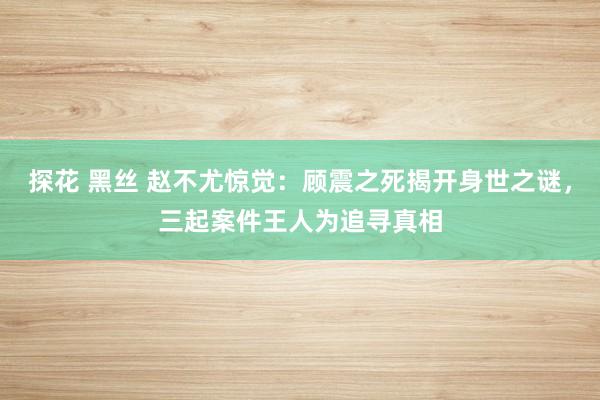 探花 黑丝 赵不尤惊觉：顾震之死揭开身世之谜，三起案件王人为追寻真相